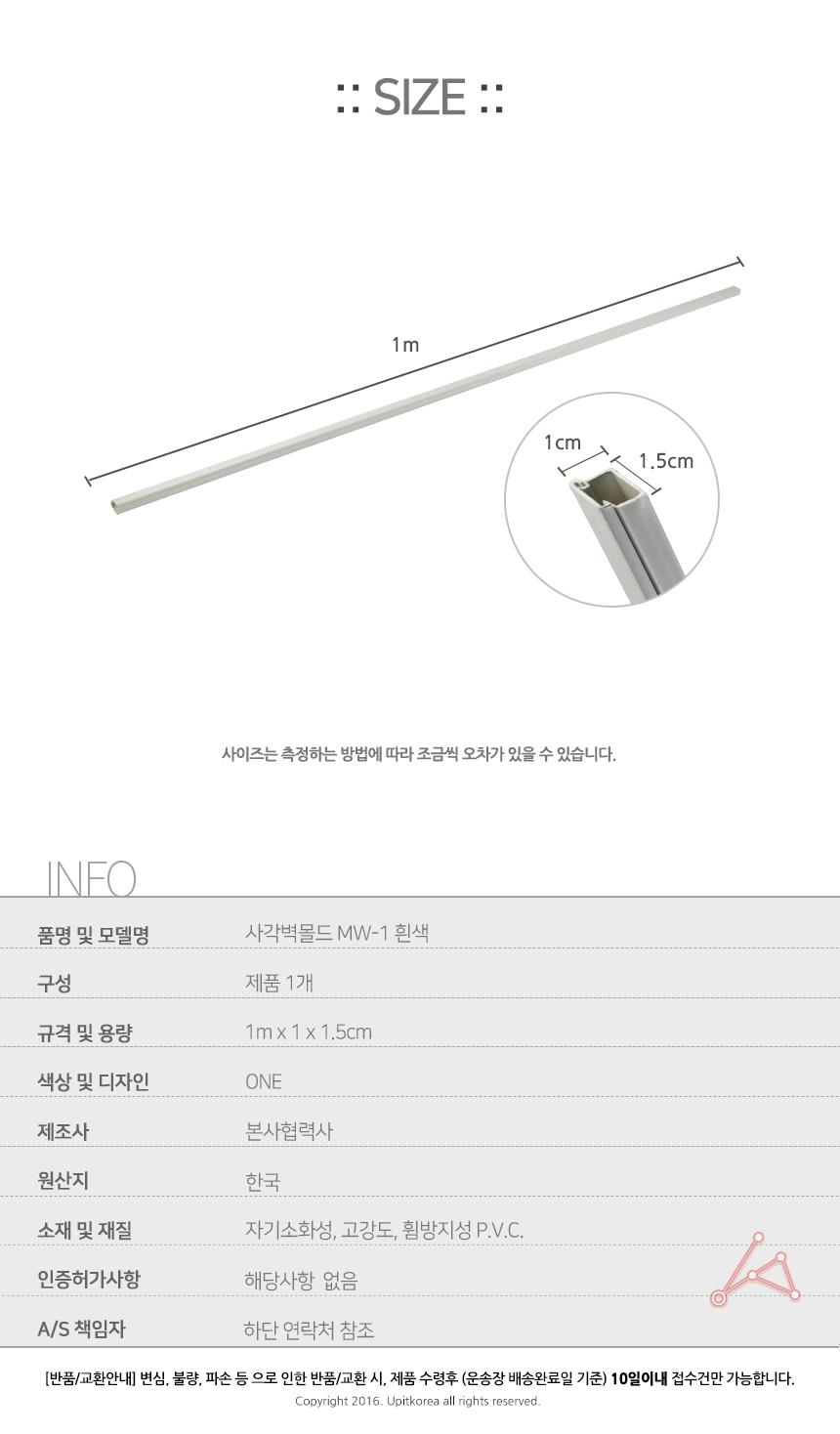 :: SIZE ::

1m

1cm

1.5cm

사이즈는 측정하는 방법에 따라 조금씩 오차가 있을 수 있습니다.

INFO

| 품명 및 모델명 | 사각벽몰드 MW-1 흰색 |
|---|---|
| 구성 | 제품 1개 |
| 규격 및 용량 | 1m x 1 x 1.5cm |
| 색상 및 디자인 | ONE |
| 제조사 | 본사협력사 |
| 원산지 | 한국 |
| 소재 및 재질 | 자기소화성, 고강도, 휨방지성 P.V.C. |
| 인증허가사항 | 해당사항 없음 |
| A/S 책임자 | 하단 연락처 참조 |

[반품/교환안내] 변심, 불량, 파손 등 으로 인한 반품/교환 시, 제품 수령후 (운송장 배송완료일 기준) 10일이내 접수건만 가능합니다.

Copyright 2016. Upitkorea all rights reserved.